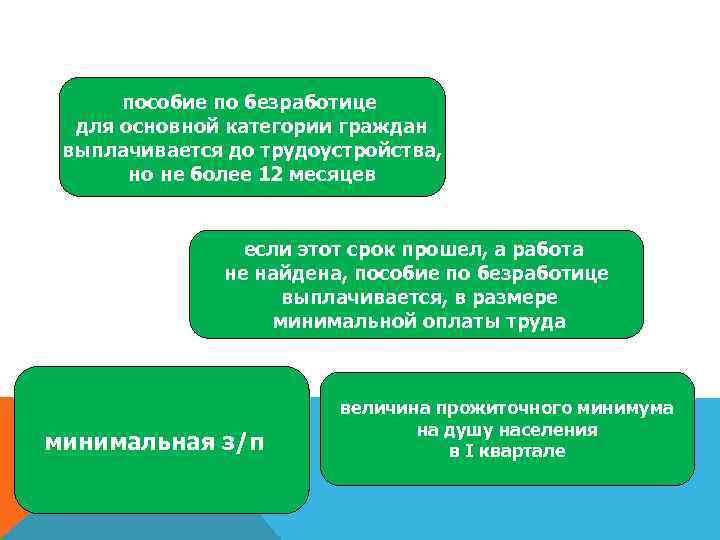 пособие по безработице для основной категории граждан выплачивается до трудоустройства, но не более 12 месяцев

если этот срок прошел, а работа не найдена, пособие по безработице выплачивается, в размере минимальной оплаты труда

минимальная з/п

величина прожиточного минимума на душу населения в I квартале